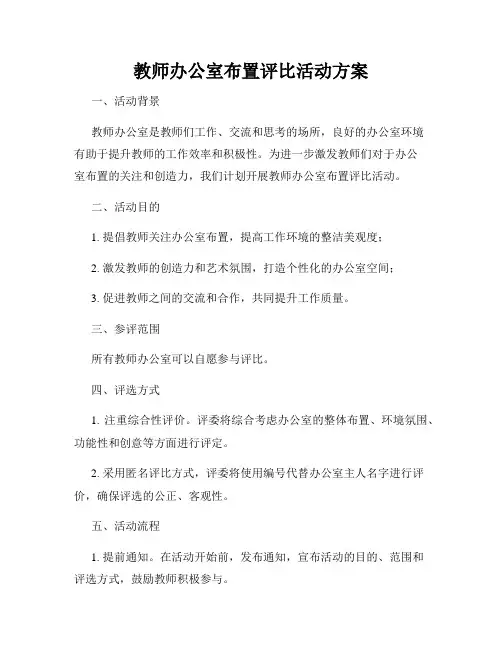 教师办公室布置评比活动方案

一、活动背景

教师办公室是教师们工作、交流和思考的场所，良好的办公室环境有助于提升教师的工作效率和积极性。为进一步激发教师们对于办公室布置的关注和创造力，我们计划开展教师办公室布置评比活动。

二、活动目的

1. 提倡教师关注办公室布置，提高工作环境的整洁美观度；

2. 激发教师的创造力和艺术氛围，打造个性化的办公室空间；

3. 促进教师之间的交流和合作，共同提升工作质量。

三、参评范围

所有教师办公室可以自愿参与评比。

四、评选方式

1. 注重综合性评价。评委将综合考虑办公室的整体布置、环境氛围、功能性和创意等方面进行评定。

2. 采用匿名评比方式，评委将使用编号代替办公室主人名字进行评价，确保评选的公正、客观性。

五、活动流程

1. 提前通知。在活动开始前，发布通知，宣布活动的目的、范围和评选方式，鼓励教师积极参与。